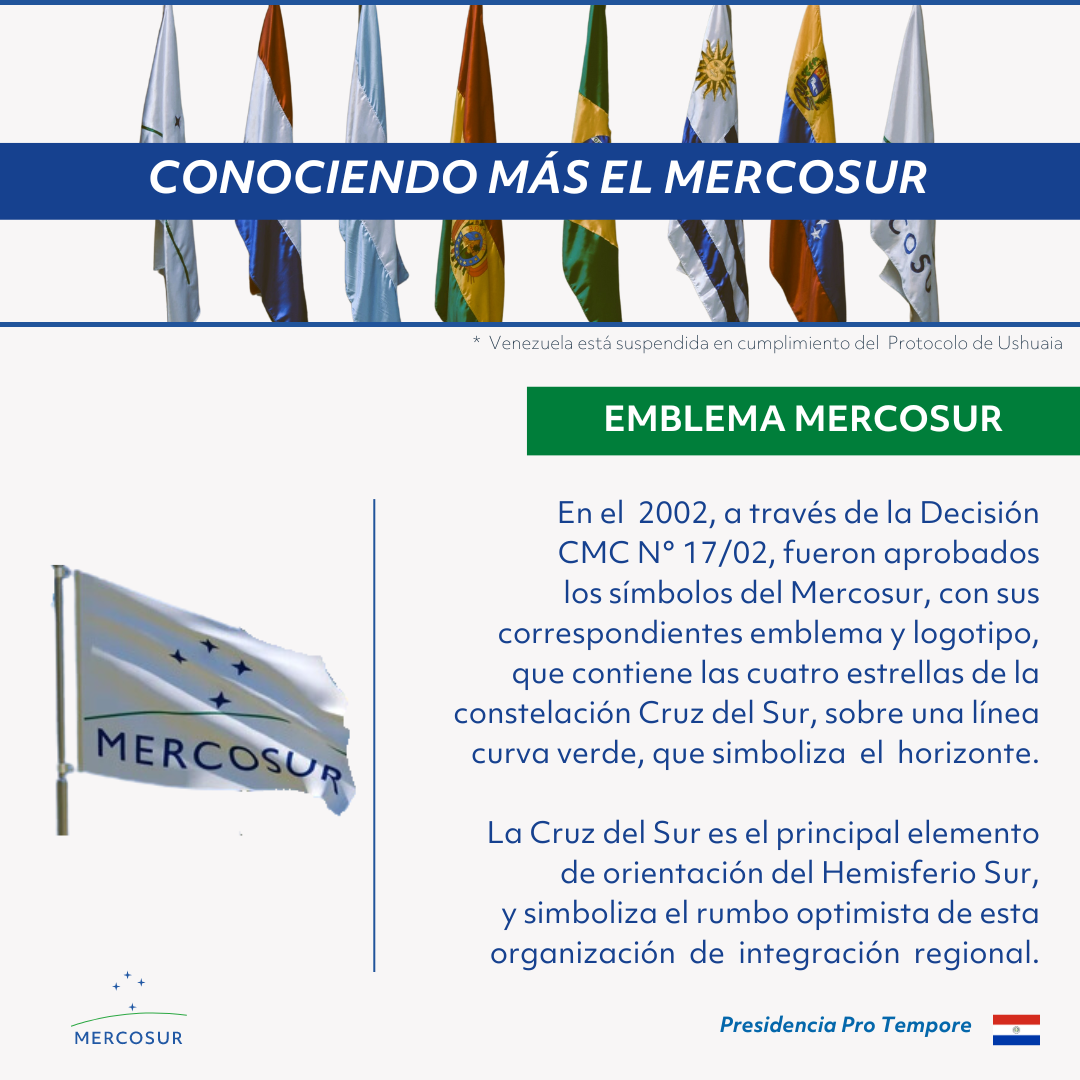 CONOCIENDO MÁS EL MERCOSUR

* Venezuela está suspendida en cumplimiento del Protocolo de Ushuaia

EMBLEMA MERCOSUR

MERCOSUR

En el 2002, a través de la Decisión CMC N° 17/02, fueron aprobados los símbolos del Mercosur, con sus correspondientes emblema y logotipo, que contiene las cuatro estrellas de la constelación Cruz del Sur, sobre una línea curva verde, que simboliza el horizonte.

La Cruz del Sur es el principal elemento de orientación del Hemisferio Sur, y simboliza el rumbo optimista de esta organización de integración regional.

MERCOSUR

Presidencia Pro Tempore